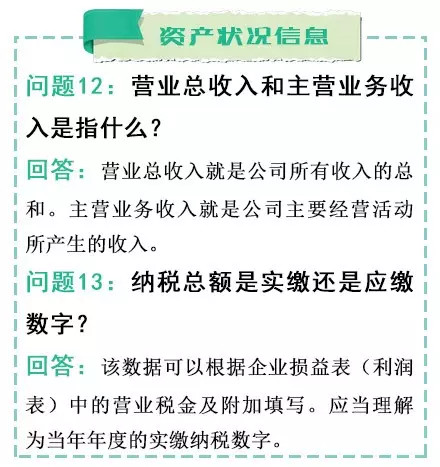 资产状况信息

问题12：营业总收入和主营业务收入是指什么？

回答：营业总收入就是公司所有收入的总和。主营业务收入就是公司主要经营活动所产生的收入。

问题13：纳税总额是实缴还是应缴数字？

回答：该数据可以根据企业损益表（利润表）中的营业税金及附加填写。应当理解为当年年度的实缴纳税数字。